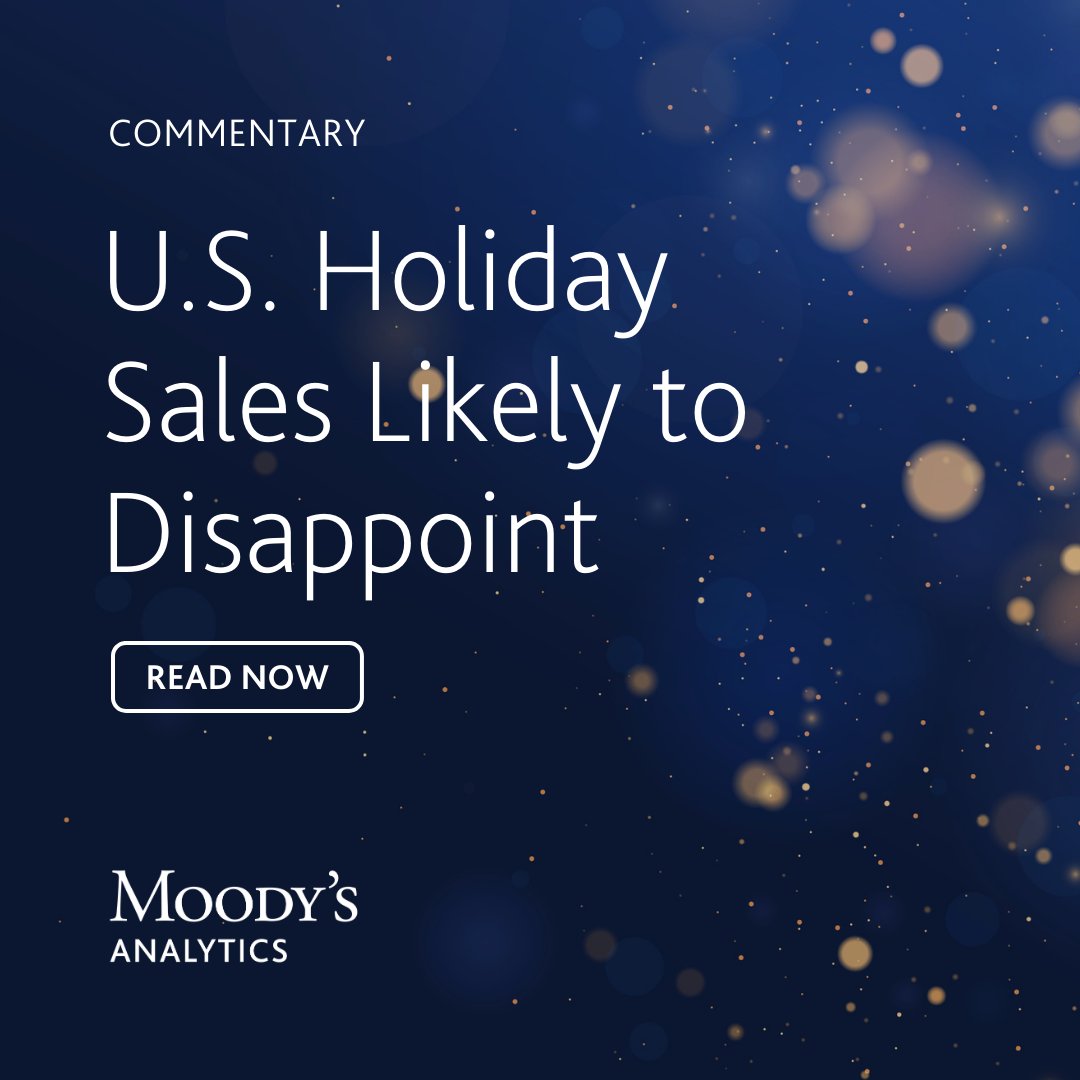 COMMENTARY

U.S. Holiday Sales Likely to Disappoint

READ NOW

MOODY'S
ANALYTICS